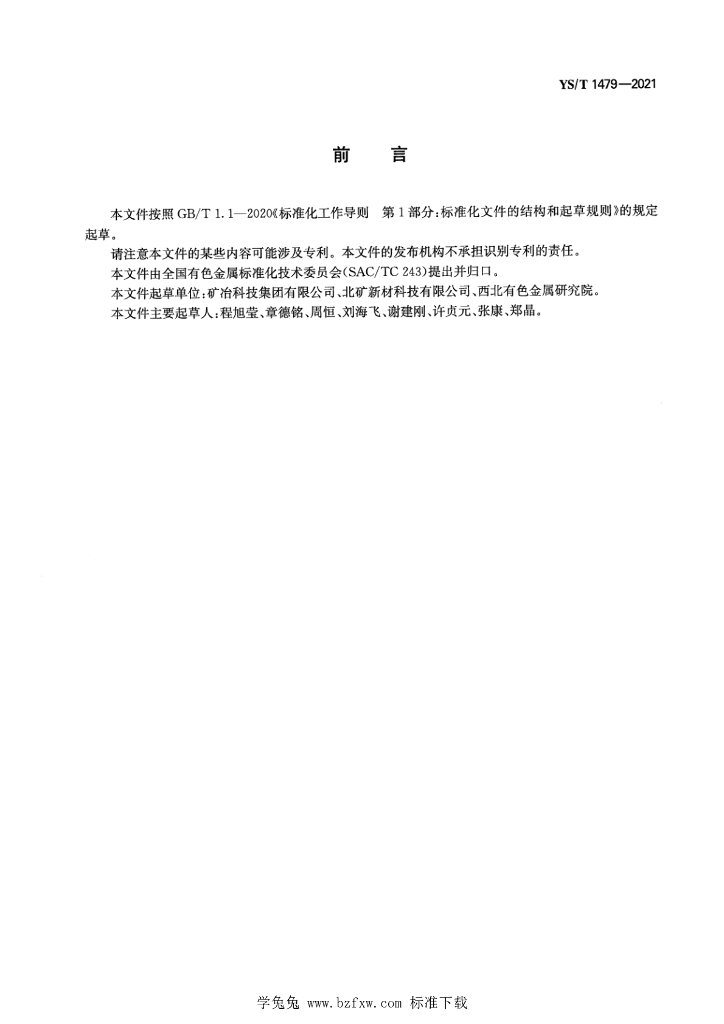 YS/T 1479—2021

前　言

本文件按照 GB/T 1.1—2020《标准化工作导则　第1部分：标准化文件的结构和起草规则》的规定起草。

请注意本文件的某些内容可能涉及专利。本文件的发布机构不承担识别专利的责任。

本文件由全国有色金属标准化技术委员会(SAC/TC 243)提出并归口。

本文件起草单位：矿冶科技集团有限公司、北矿新材科技有限公司、西北有色金属研究院。

本文件主要起草人：程旭莹、章德铭、周恒、刘海飞、谢建刚、许贞元、张康、郑晶。

学兔兔 www.bzfxw.com 标准下载